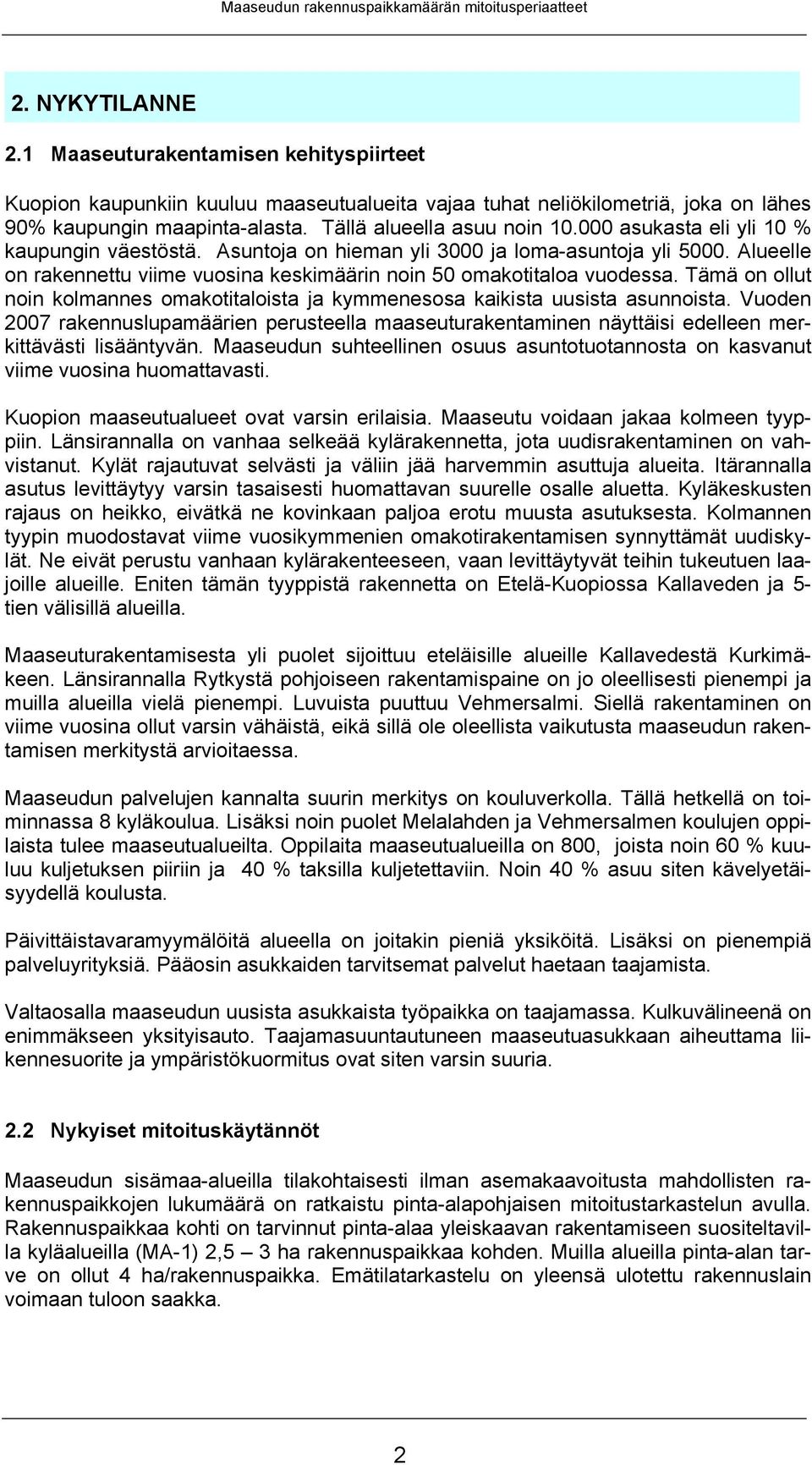 Maaseudun rakennuspaikkamäärän mitoitusperiaatteet

2. NYKYTILANNE

2.1 Maaseuturakentamisen kehityspiirteet

Kuopion kaupunkiin kuuluu maaseutualueita vajaa tuhat neliökilometriä, joka on lähes 90% kaupungin maapinta-alasta. Tällä alueella asuu noin 10.000 asukasta eli yli 10 % kaupungin väestöstä. Asuntoja on hieman yli 3000 ja loma-asuntoja yli 5000. Alueelle on rakennettu viime vuosina keskimäärin noin 50 omakotitaloa vuodessa. Tämä on ollut noin kolmannes omakotitaloista ja kymmenesosa kaikista uusista asunnoista. Vuoden 2007 rakennuslupamäärien perusteella maaseuturakentaminen näyttäisi edelleen merkittävästi lisääntyvän. Maaseudun suhteellinen osuus asuntotuotannosta on kasvanut viime vuosina huomattavasti.

Kuopion maaseutualueet ovat varsin erilaisia. Maaseutu voidaan jakaa kolmeen tyyppiin. Länsirannalla on vanhaa selkeää kylärakennetta, jota uudisrakentaminen on vahvistanut. Kylät rajautuvat selvästi ja väliin jää harvemmin asuttuja alueita. Itärannalla asutus levittäytyy varsin tasaisesti huomattavan suurelle osalle aluetta. Kyläkeskusten rajaus on heikko, eivätkä ne kovinkaan paljoa erotu muusta asutuksesta. Kolmannen tyypin muodostavat viime vuosikymmenien omakotirakentamisen synnyttämät uudiskylät. Ne eivät perustu vanhaan kylärakenteeseen, vaan levittäytyvät teihin tukeutuen laajoille alueille. Eniten tämän tyyppistä rakennetta on Etelä-Kuopiossa Kallaveden ja 5-tien välisillä alueilla.

Maaseuturakentamisesta yli puolet sijoittuu eteläisille alueille Kallavedestä Kurkimäkeen. Länsirannalla Rytkystä pohjoiseen rakentamispaine on jo oleellisesti pienempi ja muilla alueilla vielä pienempi. Luvuista puuttuu Vehmersalmi. Siellä rakentaminen on viime vuosina ollut varsin vähäistä, eikä sillä ole oleellista vaikutusta maaseudun rakentamisen merkitystä arvioitaessa.

Maaseudun palvelujen kannalta suurin merkitys on kouluverkolla. Tällä hetkellä on toiminnassa 8 kyläkoulua. Lisäksi noin puolet Melalahden ja Vehmersalmen koulujen oppilaista tulee maaseutualueilta. Oppilaita maaseutualueilla on 800, joista noin 60 % kuuluu kuljetuksen piiriin ja 40 % taksilla kuljetettaviin. Noin 40 % asuu siten kävelyetäisyydellä koulusta.

Päivittäistavaramyymälöitä alueella on joitakin pieniä yksiköitä. Lisäksi on pienempiä palveluyrityksiä. Pääosin asukkaiden tarvitsemat palvelut haetaan taajamista.

Valtaosalla maaseudun uusista asukkaista työpaikka on taajamassa. Kulkuvälineenä on enimmäkseen yksityisauto. Taajamasuuntautuneen maaseutuasukkaan aiheuttama liikennesuorite ja ympäristökuormitus ovat siten varsin suuria.

2.2 Nykyiset mitoituskäytännöt

Maaseudun sisämaa-alueilla tilakohtaisesti ilman asemakaavoitusta mahdollisten rakennuspaikkojen lukumäärä on ratkaistu pinta-alapohjaisen mitoitustarkastelun avulla. Rakennuspaikkaa kohti on tarvinnut pinta-alaa yleiskaavan rakentamiseen suositeltavilla kyläalueilla (MA-1) 2,5 – 3 ha rakennuspaikkaa kohden. Muilla alueilla pinta-alan tarve on ollut 4 ha/rakennuspaikka. Emätilatarkastelu on yleensä ulotettu rakennuslain voimaan tuloon saakka.

2